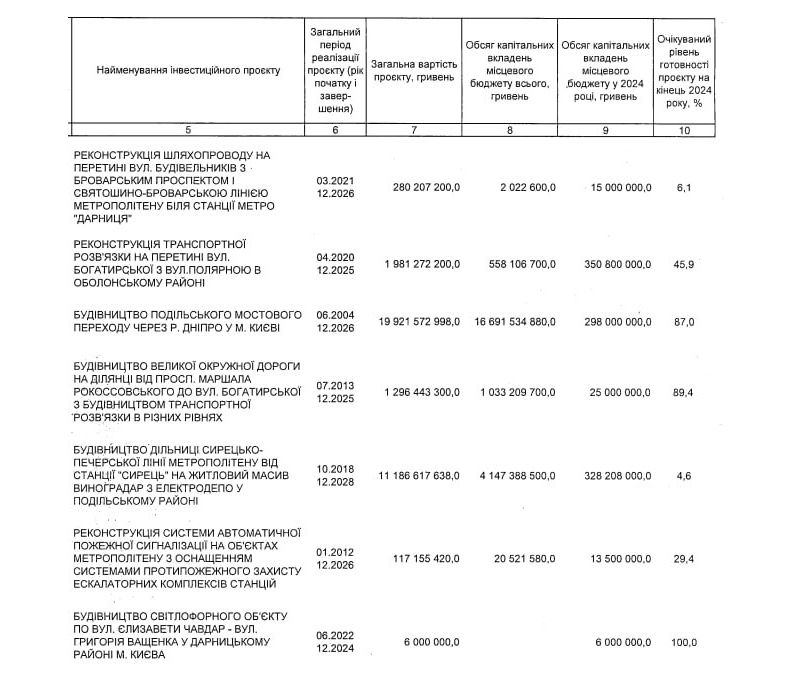 | Найменування інвестиційного проєкту | Загальний період реалізації проєкту (рік початку і завершення) | Загальна вартість проєкту, гривень | Обсяг капітальних вкладень місцевого бюджету всього, гривень | Обсяг капітальних вкладень місцевого бюджету у 2024 році, гривень | Очікуваний рівень готовності проєкту на кінець 2024 року, % |
|---|---|---|---|---|---|
| 5 | 6 | 7 | 8 | 9 | 10 |
| РЕКОНСТРУКЦІЯ ШЛЯХОПРОВОДУ НА ПЕРЕТИНІ ВУЛ. БУДІВЕЛЬНИКІВ З БРОВАРСЬКИМ ПРОСПЕКТОМ І СВЯТОШИНО-БРОВАРСЬКОЮ ЛІНІЄЮ МЕТРОПОЛІТЕНУ БІЛЯ СТАНЦІЇ МЕТРО "ДАРНИЦЯ" | 03.2021 12.2026 | 280 207 200,0 | 2 022 600,0 | 15 000 000,0 | 6,1 |
| РЕКОНСТРУКЦІЯ ТРАНСПОРТНОЇ РОЗВ'ЯЗКИ НА ПЕРЕТИНІ ВУЛ. БОГАТИРСЬКОЇ З ВУЛ.ПОЛЯРНОЮ В ОБОЛОНСЬКОМУ РАЙОНІ | 04.2020 12.2025 | 1 981 272 200,0 | 558 106 700,0 | 350 800 000,0 | 45,9 |
| БУДІВНИЦТВО ПОДІЛЬСЬКОГО МОСТОВОГО ПЕРЕХОДУ ЧЕРЕЗ Р. ДНІПРО У М. КИЄВІ | 06.2004 12.2026 | 19 921 572 998,0 | 16 691 534 880,0 | 298 000 000,0 | 87,0 |
| БУДІВНИЦТВО ВЕЛИКОЇ ОКРУЖНОЇ ДОРОГИ НА ДІЛЯНЦІ ВІД ПРОСП. МАРШАЛА РОКОССОВСЬКОГО ДО ВУЛ. БОГАТИРСЬКОЇ З БУДІВНИЦТВОМ ТРАНСПОРТНОЇ РОЗВ'ЯЗКИ В РІЗНИХ РІВНЯХ | 07.2013 12.2025 | 1 296 443 300,0 | 1 033 209 700,0 | 25 000 000,0 | 89,4 |
| БУДІВНИЦТВО ДІЛЬНИЦІ СИРЕЦЬКО-ПЕЧЕРСЬКОЇ ЛІНІЇ МЕТРОПОЛІТЕНУ ВІД СТАНЦІЇ "СИРЕЦЬ" НА ЖИТЛОВИЙ МАСИВ ВИНОГРАДАР З ЕЛЕКТРОДЕПО У ПОДІЛЬСЬКОМУ РАЙОНІ | 10.2018 12.2028 | 11 186 617 638,0 | 4 147 388 500,0 | 328 208 000,0 | 4,6 |
| РЕКОНСТРУКЦІЯ СИСТЕМИ АВТОМАТИЧНОЇ ПОЖЕЖНОЇ СИГНАЛІЗАЦІЇ НА ОБ'ЄКТАХ МЕТРОПОЛІТЕНУ З ОСНАЩЕННЯМ СИСТЕМАМИ ПРОТИПОЖЕЖНОГО ЗАХИСТУ ЕСКАЛАТОРНИХ КОМПЛЕКСІВ СТАНЦІЙ | 01.2012 12.2026 | 117 155 420,0 | 20 521 580,0 | 13 500 000,0 | 29,4 |
| БУДІВНИЦТВО СВІТЛОФОРНОГО ОБ'ЄКТУ ПО ВУЛ. ЄЛИЗАВЕТИ ЧАВДАР - ВУЛ. ГРИГОРІЯ ВАЩЕНКА У ДАРНИЦЬКОМУ РАЙОНІ М. КИЄВА | 06.2022 12.2024 | 6 000 000,0 | | 6 000 000,0 | 100,0 |